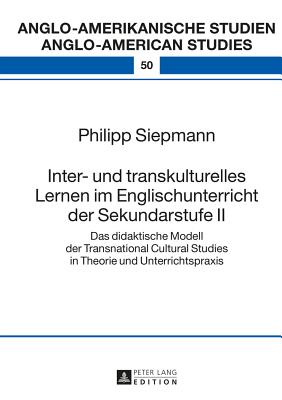 ANGLO-AMERIKANISCHE STUDIEN
ANGLO-AMERICAN STUDIES

50

Philipp Siepmann

Inter- und transkulturelles Lernen im Englischunterricht der Sekundarstufe II

Das didaktische Modell der Transnational Cultural Studies in Theorie und Unterrichtspraxis

PETER LANG
EDITION